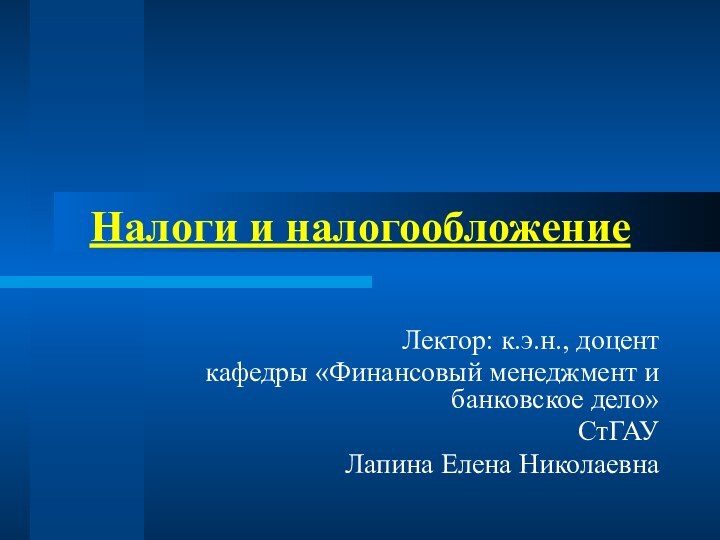 Налоги и налогообложение

Лектор: к.э.н., доцент
кафедры «Финансовый менеджмент и банковское дело»
СтГАУ
Лапина Елена Николаевна